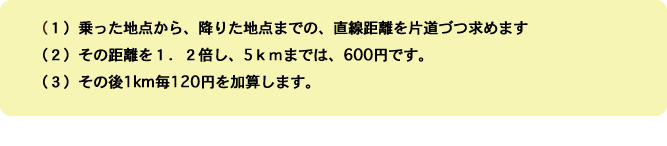 （１）乗った地点から、降りた地点までの、直線距離を片道づつ求めます
（２）その距離を１．２倍し、５ｋｍまでは、600円です。
（３）その後1km毎120円を加算します。